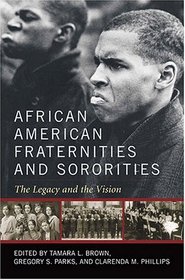 AFRICAN AMERICAN FRATERNITIES AND SORORITIES

The Legacy and the Vision

EDITED BY TAMARA L. BROWN, GREGORY S. PARKS, AND CLARENDA M. PHILLIPS